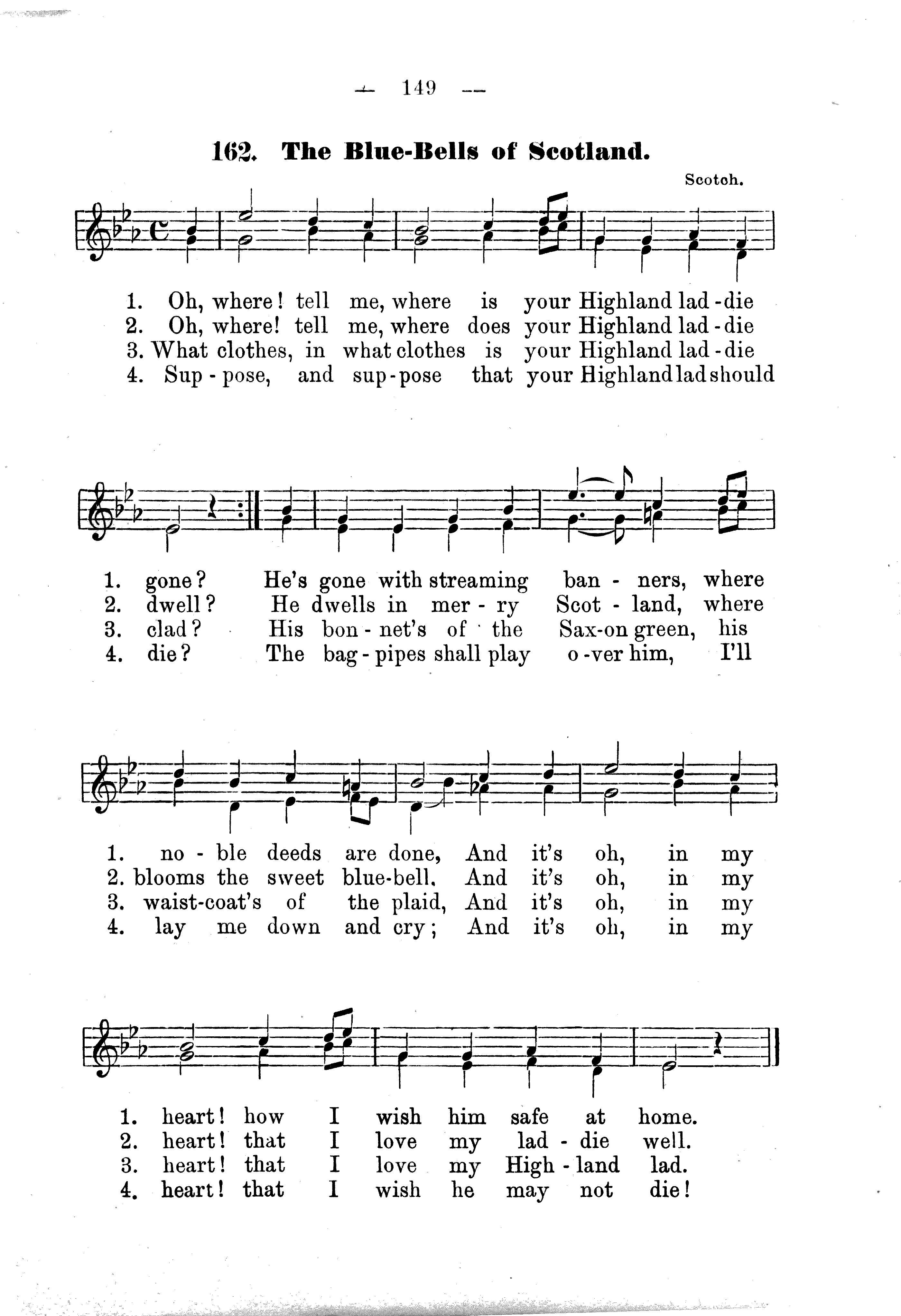 — 149 —

162. The Blue-Bells of Scotland.

Scotch.

1. Oh, where! tell me, where is your Highland lad-die
2. Oh, where! tell me, where does your Highland lad-die
3. What clothes, in what clothes is your Highland lad-die
4. Sup-pose, and sup-pose that your Highland lad should

1. gone? He's gone with streaming ban-ners, where
2. dwell? He dwells in mer-ry Scot-land, where
3. clad? His bon-net's of the Sax-on green, his
4. die? The bag-pipes shall play o-ver him, I'll

1. no-ble deeds are done, And it's oh, in my
2. blooms the sweet blue-bell. And it's oh, in my
3. waist-coat's of the plaid, And it's oh, in my
4. lay me down and cry; And it's oh, in my

1. heart! how I wish him safe at home.
2. heart! that I love my lad-die well.
3. heart! that I love my High-land lad.
4. heart! that I wish he may not die!